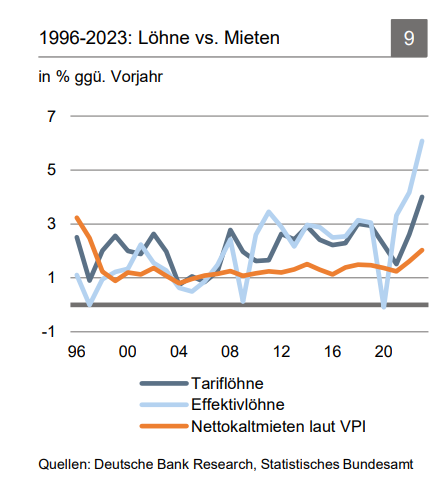 1996-2023: Löhne vs. Mieten

9

in % ggü. Vorjahr

7
5
3
1
-1

96
00
04
08
12
16
20

Tariflöhne
Effektivlöhne
Nettokaltmieten laut VPI

Quellen: Deutsche Bank Research, Statistisches Bundesamt